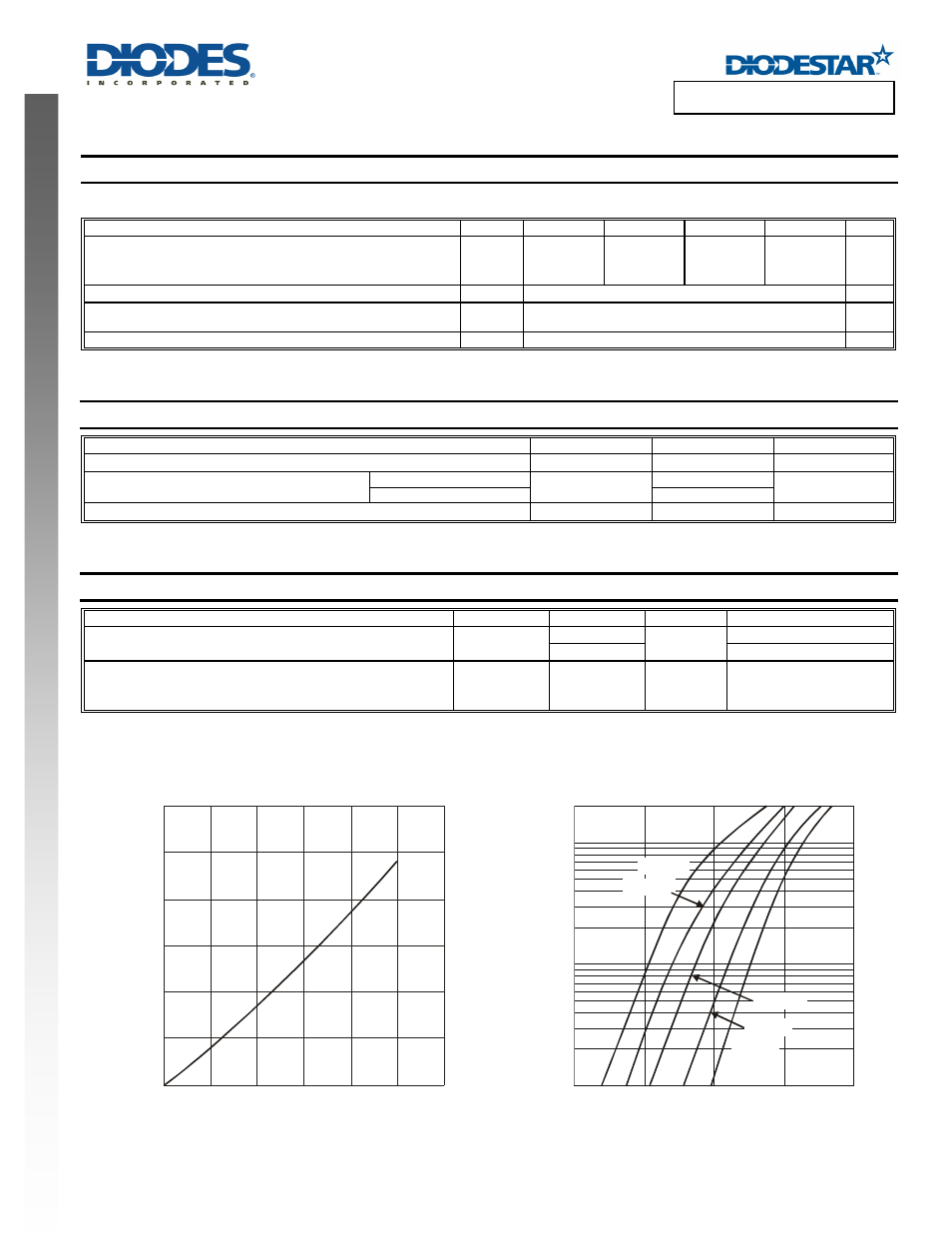 DIODES
INCORPORATED

DIODESTAR